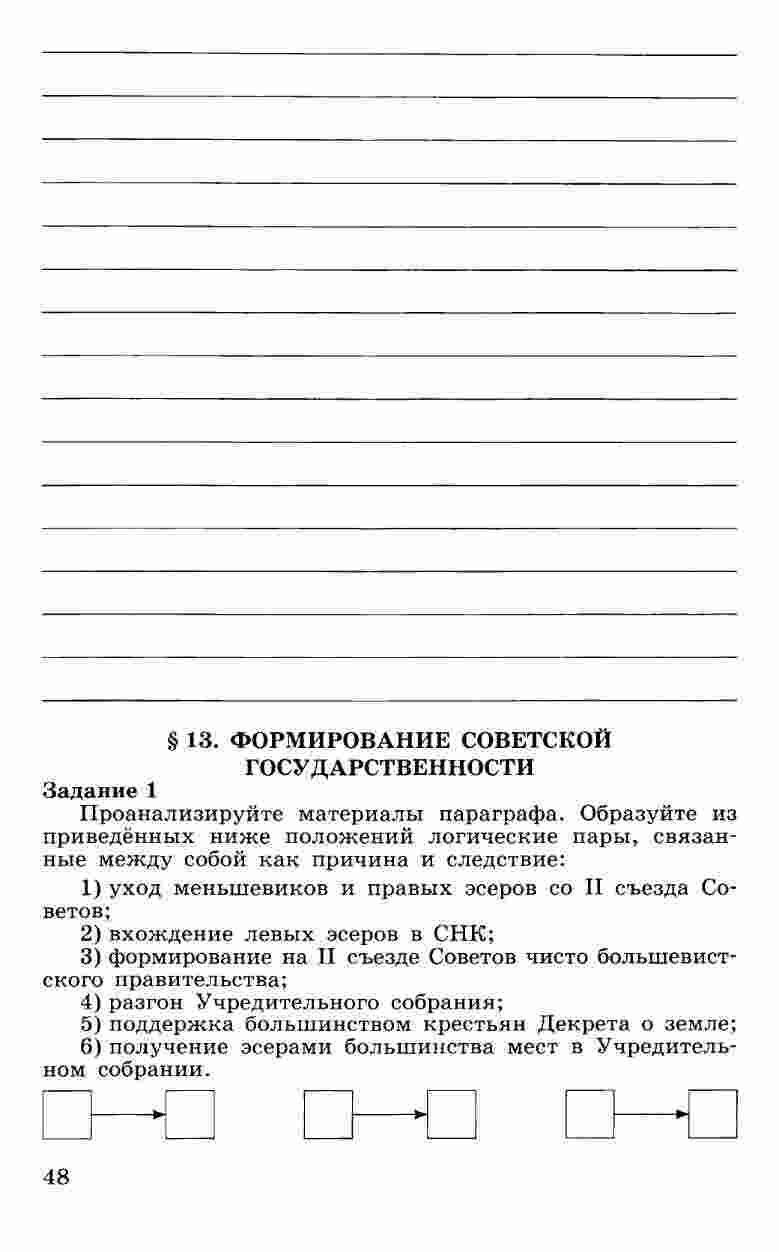 § 13. ФОРМИРОВАНИЕ СОВЕТСКОЙ ГОСУДАРСТВЕННОСТИ

Задание 1

Проанализируйте материалы параграфа. Образуйте из приведённых ниже положений логические пары, связанные между собой как причина и следствие:

1) уход меньшевиков и правых эсеров со II съезда Советов;
2) вхождение левых эсеров в СНК;
3) формирование на II съезде Советов чисто большевистского правительства;
4) разгон Учредительного собрания;
5) поддержка большинством крестьян Декрета о земле;
6) получение эсерами большинства мест в Учредительном собрании.

48